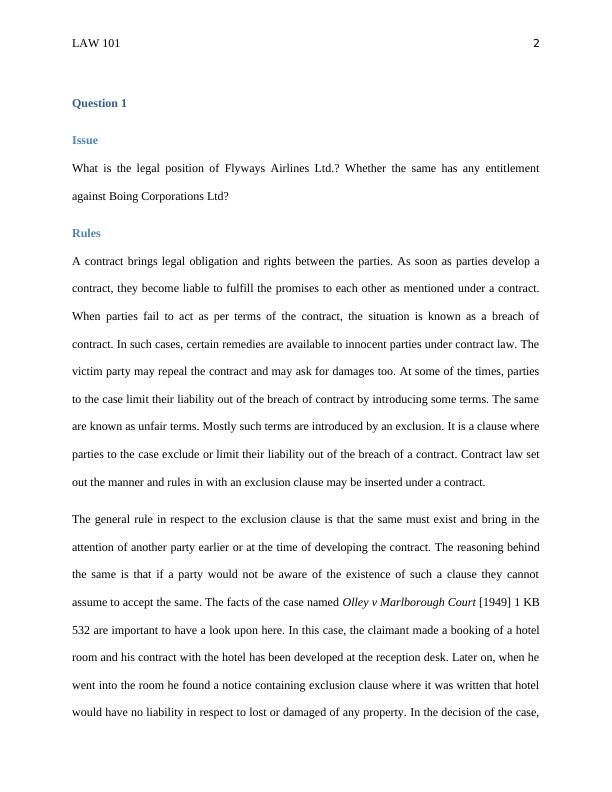 LAW 101 2

Question 1

Issue

What is the legal position of Flyways Airlines Ltd.? Whether the same has any entitlement against Boing Corporations Ltd?

Rules

A contract brings legal obligation and rights between the parties. As soon as parties develop a contract, they become liable to fulfill the promises to each other as mentioned under a contract. When parties fail to act as per terms of the contract, the situation is known as a breach of contract. In such cases, certain remedies are available to innocent parties under contract law. The victim party may repeal the contract and may ask for damages too. At some of the times, parties to the case limit their liability out of the breach of contract by introducing some terms. The same are known as unfair terms. Mostly such terms are introduced by an exclusion. It is a clause where parties to the case exclude or limit their liability out of the breach of a contract. Contract law set out the manner and rules in with an exclusion clause may be inserted under a contract.

The general rule in respect to the exclusion clause is that the same must exist and bring in the attention of another party earlier or at the time of developing the contract. The reasoning behind the same is that if a party would not be aware of the existence of such a clause they cannot assume to accept the same. The facts of the case named Olley v Marlborough Court [1949] 1 KB 532 are important to have a look upon here. In this case, the claimant made a booking of a hotel room and his contract with the hotel has been developed at the reception desk. Later on, when he went into the room he found a notice containing exclusion clause where it was written that hotel would have no liability in respect to lost or damaged of any property. In the decision of the case,